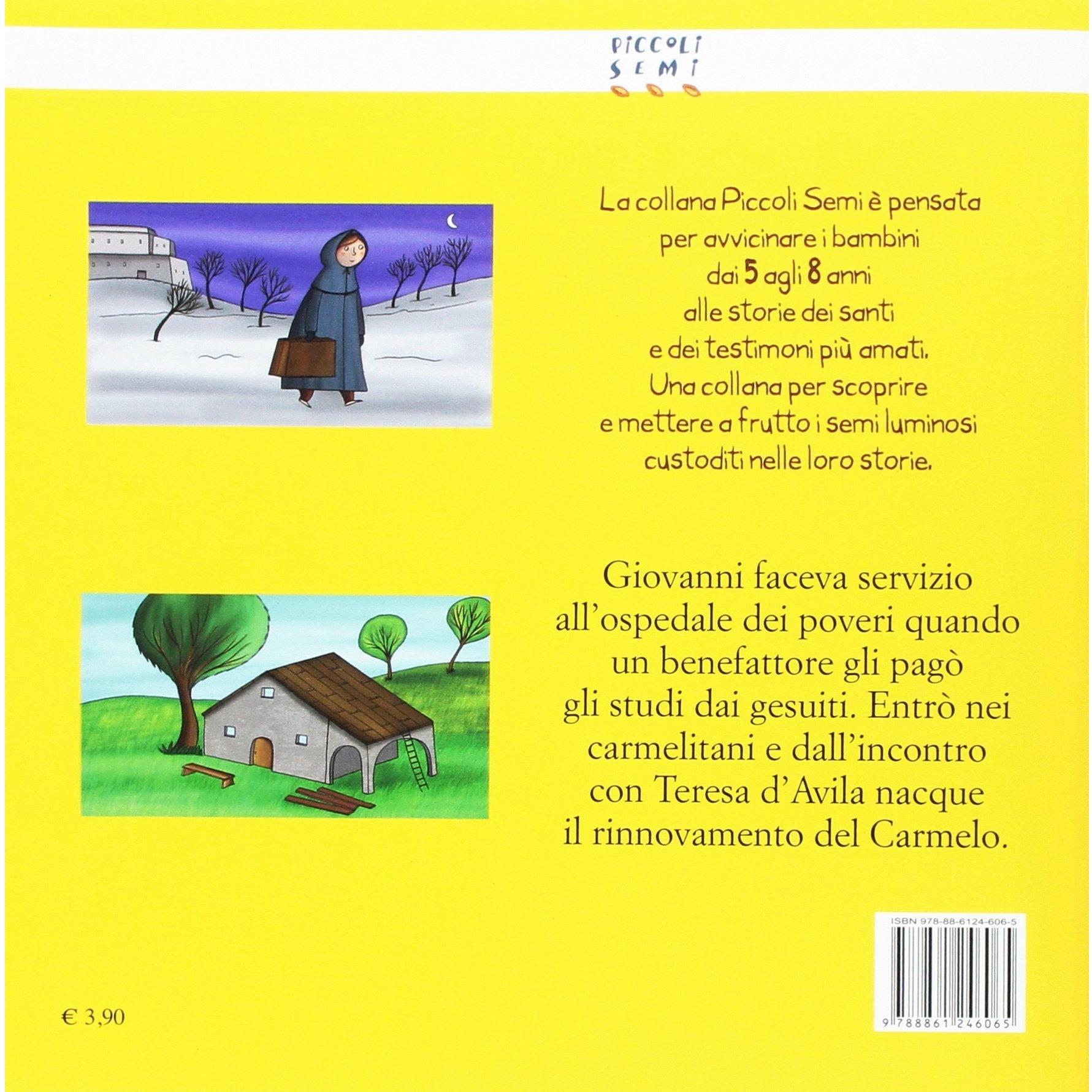 PICCOLI SEMI

La collana Piccoli Semi è pensata per avvicinare i bambini dai 5 agli 8 anni alle storie dei santi e dei testimoni più amati. Una collana per scoprire e mettere a frutto i semi luminosi custoditi nelle loro storie.

Giovanni faceva servizio all'ospedale dei poveri quando un benefattore gli pagò gli studi dai gesuiti. Entrò nei carmelitani e dall'incontro con Teresa d'Avila nacque il rinnovamento del Carmelo.

ISBN 978-88-6124-606-5

9 788861 246065

€ 3,90